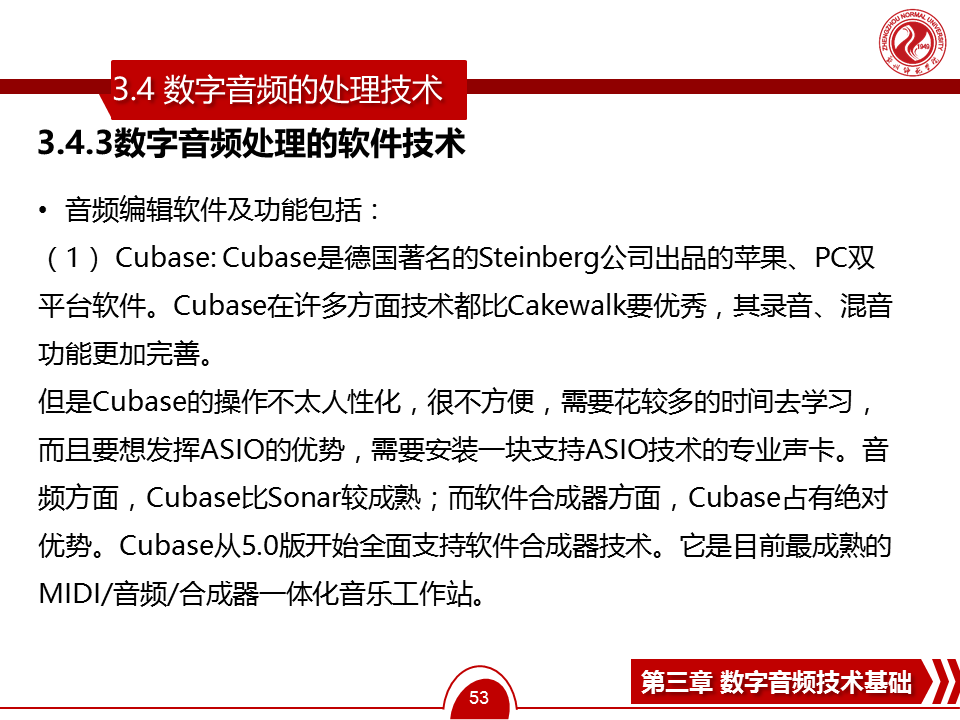 3.4 数字音频的处理技术

3.4.3数字音频处理的软件技术

• 音频编辑软件及功能包括：

（1）Cubase: Cubase是德国著名的Steinberg公司出品的苹果、PC双平台软件。Cubase在许多方面技术都比Cakewalk要优秀，其录音、混音功能更加完善。

但是Cubase的操作不太人性化，很不方便，需要花较多的时间去学习，而且要想发挥ASIO的优势，需要安装一块支持ASIO技术的专业声卡。音频方面，Cubase比Sonar较成熟；而软件合成器方面，Cubase占有绝对优势。Cubase从5.0版开始全面支持软件合成器技术。它是目前最成熟的MIDI/音频/合成器一体化音乐工作站。

53

第三章 数字音频技术基础